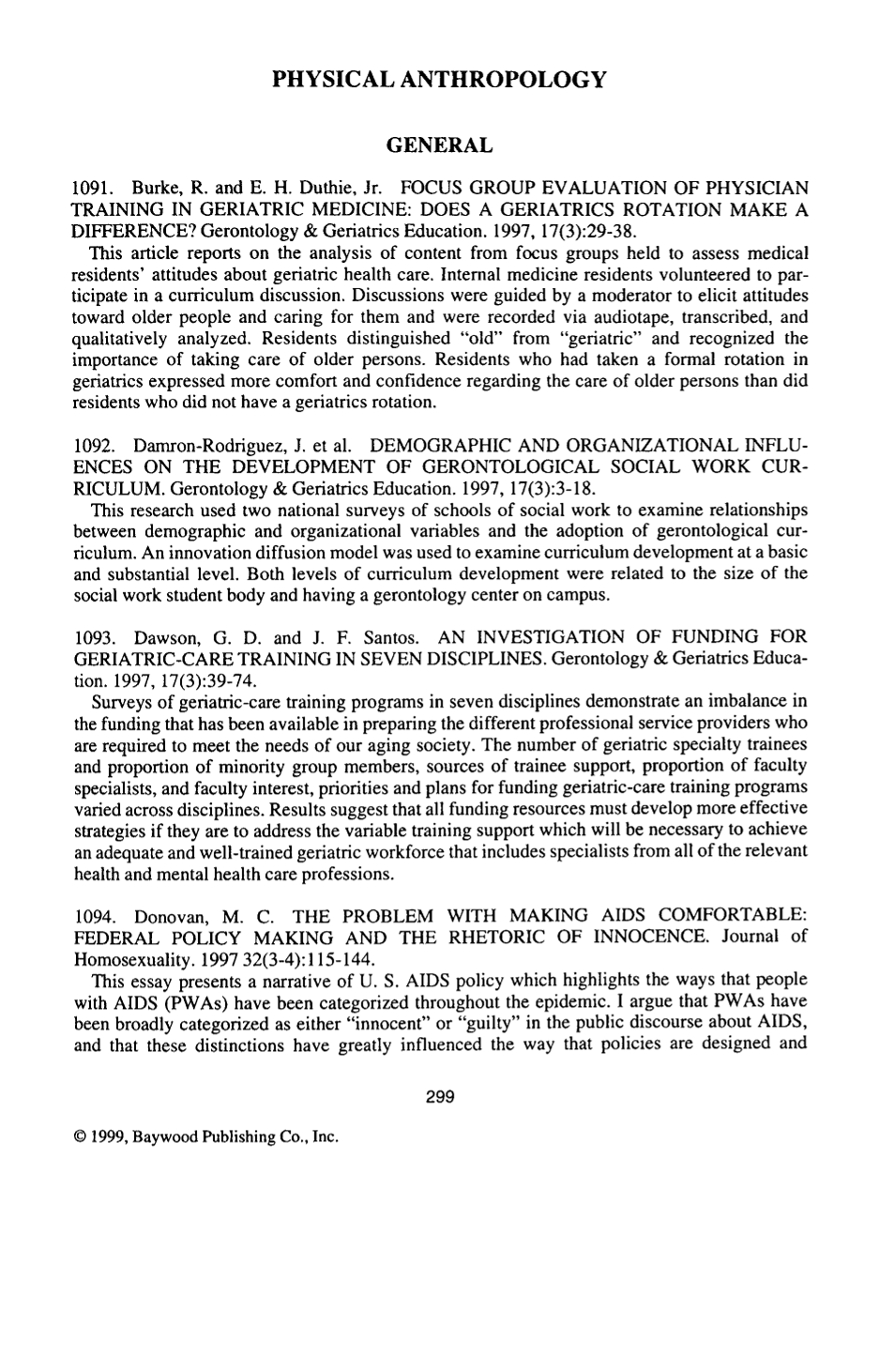 PHYSICAL ANTHROPOLOGY

GENERAL

1091. Burke, R. and E. H. Duthie, Jr. FOCUS GROUP EVALUATION OF PHYSICIAN TRAINING IN GERIATRIC MEDICINE: DOES A GERIATRICS ROTATION MAKE A DIFFERENCE? Gerontology & Geriatrics Education. 1997, 17(3):29-38.

This article reports on the analysis of content from focus groups held to assess medical residents' attitudes about geriatric health care. Internal medicine residents volunteered to participate in a curriculum discussion. Discussions were guided by a moderator to elicit attitudes toward older people and caring for them and were recorded via audiotape, transcribed, and qualitatively analyzed. Residents distinguished "old" from "geriatric" and recognized the importance of taking care of older persons. Residents who had taken a formal rotation in geriatrics expressed more comfort and confidence regarding the care of older persons than did residents who did not have a geriatrics rotation.

1092. Damron-Rodriguez, J. et al. DEMOGRAPHIC AND ORGANIZATIONAL INFLUENCES ON THE DEVELOPMENT OF GERONTOLOGICAL SOCIAL WORK CURRICULUM. Gerontology & Geriatrics Education. 1997, 17(3):3-18.

This research used two national surveys of schools of social work to examine relationships between demographic and organizational variables and the adoption of gerontological curriculum. An innovation diffusion model was used to examine curriculum development at a basic and substantial level. Both levels of curriculum development were related to the size of the social work student body and having a gerontology center on campus.

1093. Dawson, G. D. and J. F. Santos. AN INVESTIGATION OF FUNDING FOR GERIATRIC-CARE TRAINING IN SEVEN DISCIPLINES. Gerontology & Geriatrics Education. 1997, 17(3):39-74.

Surveys of geriatric-care training programs in seven disciplines demonstrate an imbalance in the funding that has been available in preparing the different professional service providers who are required to meet the needs of our aging society. The number of geriatric specialty trainees and proportion of minority group members, sources of trainee support, proportion of faculty specialists, and faculty interest, priorities and plans for funding geriatric-care training programs varied across disciplines. Results suggest that all funding resources must develop more effective strategies if they are to address the variable training support which will be necessary to achieve an adequate and well-trained geriatric workforce that includes specialists from all of the relevant health and mental health care professions.

1094. Donovan, M. C. THE PROBLEM WITH MAKING AIDS COMFORTABLE: FEDERAL POLICY MAKING AND THE RHETORIC OF INNOCENCE. Journal of Homosexuality. 1997 32(3-4):115-144.

This essay presents a narrative of U. S. AIDS policy which highlights the ways that people with AIDS (PWAs) have been categorized throughout the epidemic. I argue that PWAs have been broadly categorized as either "innocent" or "guilty" in the public discourse about AIDS, and that these distinctions have greatly influenced the way that policies are designed and

299

© 1999, Baywood Publishing Co., Inc.